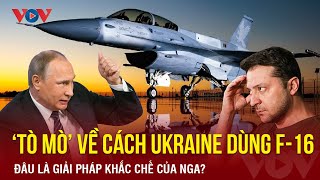 VOV

‘TÒ MÒ’ VỀ CÁCH UKRAINE DÙNG F-16

ĐÂU LÀ GIẢI PHÁP KHẮC CHẾ CỦA NGA?

VOV